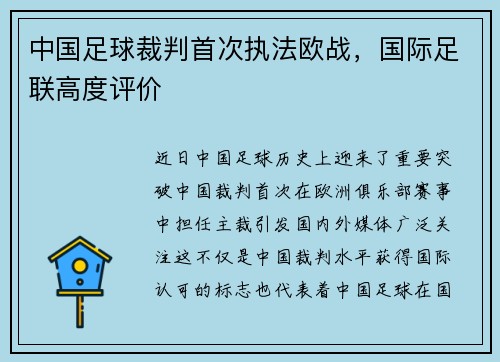 中国足球裁判首次执法欧战，国际足联高度评价

近日中国足球历史上迎来了重要突破中国裁判首次在欧洲俱乐部赛事中担任主裁引发国内外媒体广泛关注这不仅是中国裁判水平获得国际认可的标志也代表着中国足球在国